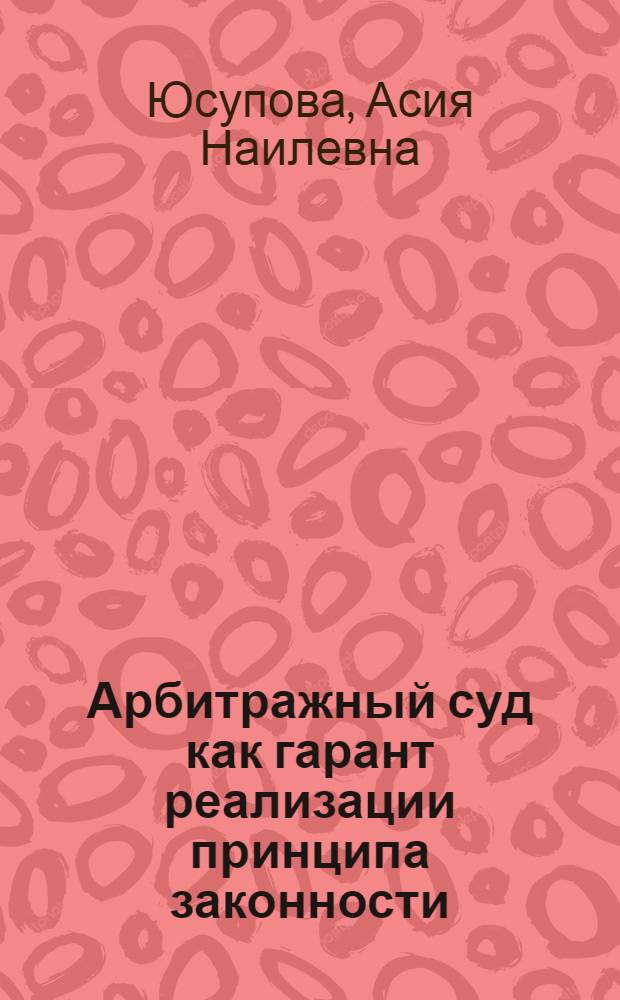 Юсупова, Асия Наилевна

Арбитражный суд как гарант реализации принципа законности